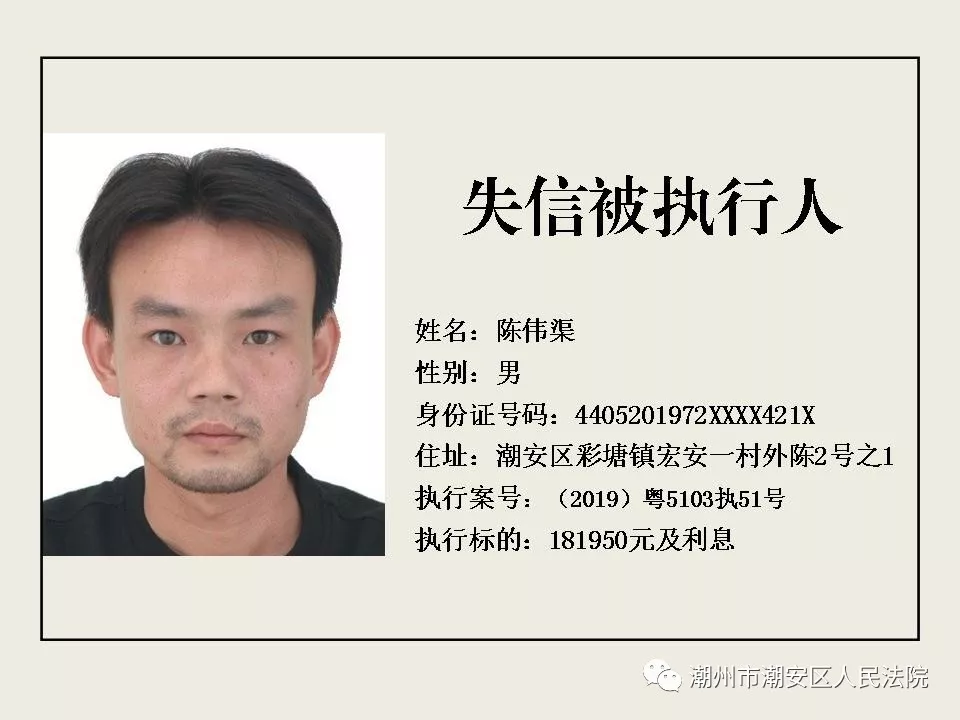 失信被执行人

姓名：陈伟渠
性别：男
身份证号码：4405201972XXXX421X
住址：潮安区彩塘镇宏安一村外陈2号之1
执行案号：（2019）粤5103执51号
执行标的：181950元及利息

潮州市潮安区人民法院